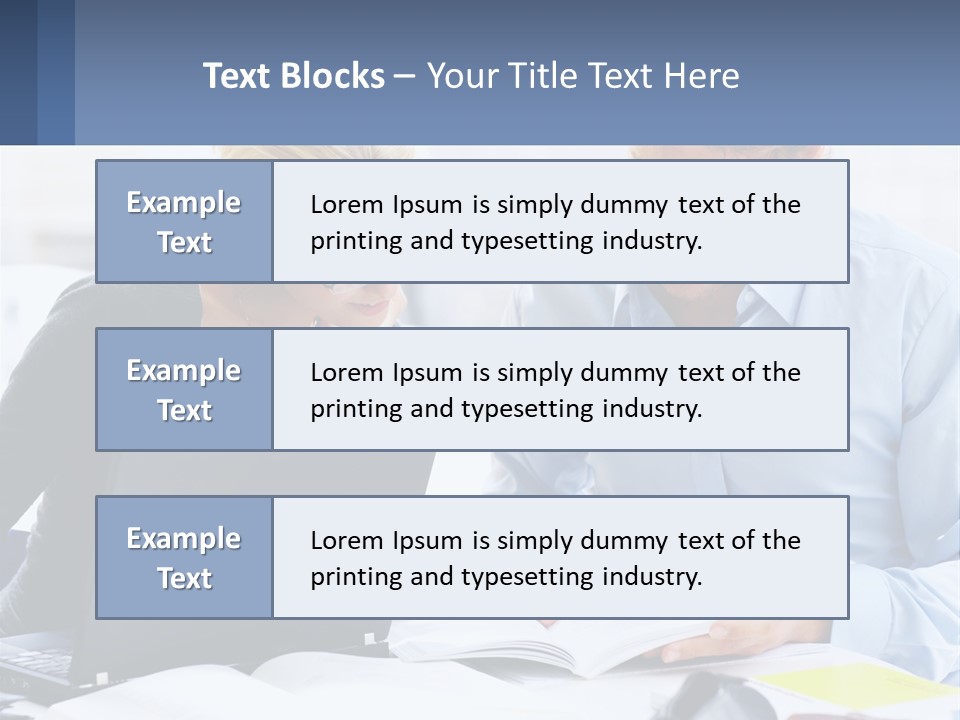 Text Blocks – Your Title Text Here

Example Text

Lorem Ipsum is simply dummy text of the printing and typesetting industry.

Example Text

Lorem Ipsum is simply dummy text of the printing and typesetting industry.

Example Text

Lorem Ipsum is simply dummy text of the printing and typesetting industry.